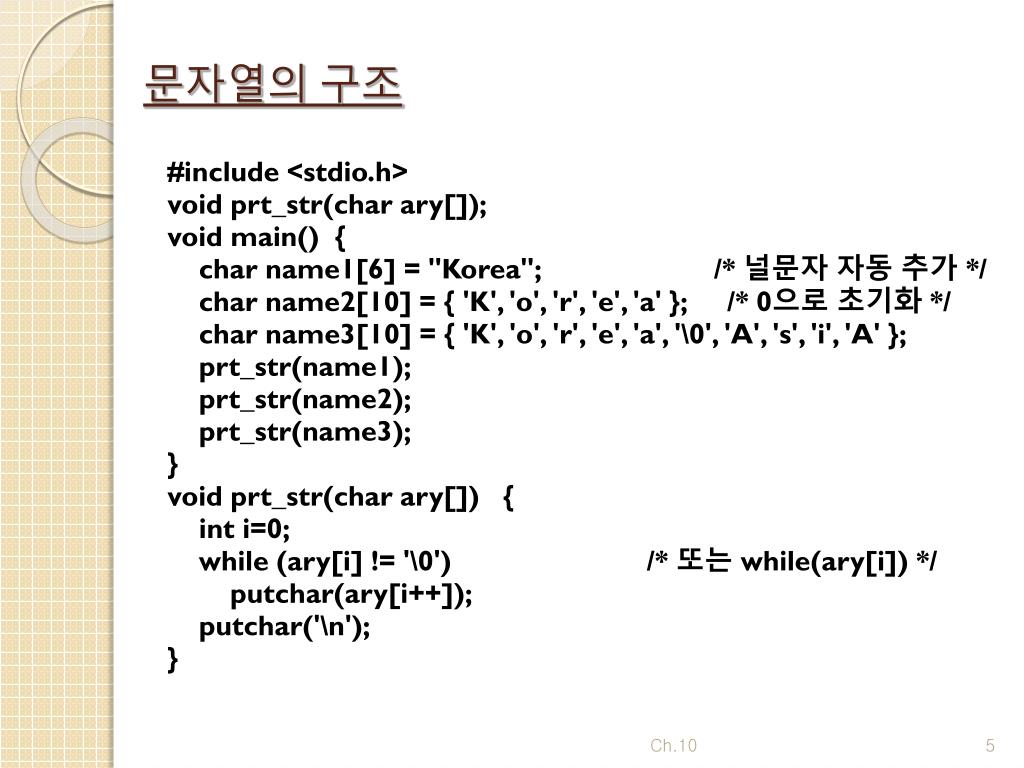 문자열의 구조

#include <stdio.h>
void prt_str(char ary[]);
void main() {
char name1[6] = "Korea"; /* 널문자 자동 추가 */
char name2[10] = { 'K', 'o', 'r', 'e', 'a' }; /* 0으로 초기화 */
char name3[10] = { 'K', 'o', 'r', 'e', 'a', '\0', 'A', 's', 'i', 'A' };
prt_str(name1);
prt_str(name2);
prt_str(name3);
}
void prt_str(char ary[]) {
int i=0;
while (ary[i] != '\0') /* 또는 while(ary[i]) */
putchar(ary[i++]);
putchar('\n');
}

Ch.10

5